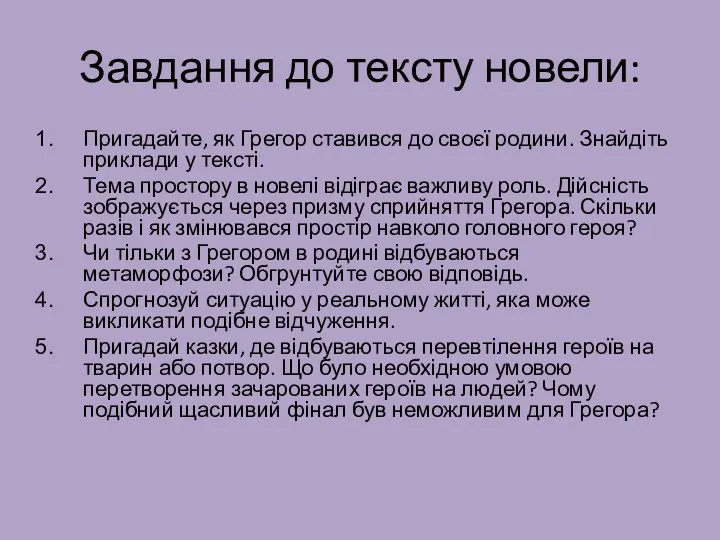 Завдання до тексту новели:

1. Пригадайте, як Грегор ставився до своєї родини. Знайдіть приклади у тексті.
2. Тема простору в новелі відіграє важливу роль. Дійсність зображується через призму сприйняття Грегора. Скільки разів і як змінювався простір навколо головного героя?
3. Чи тільки з Грегором в родині відбуваються метаморфози? Обгрунтуйте свою відповідь.
4. Спрогнозуй ситуацію у реальному житті, яка може викликати подібне відчуження.
5. Пригадай казки, де відбуваються перевтілення героїв на тварин або потвор. Що було необхідною умовою перетворення зачарованих героїв на людей? Чому подібний щасливий фінал був неможливим для Грегора?